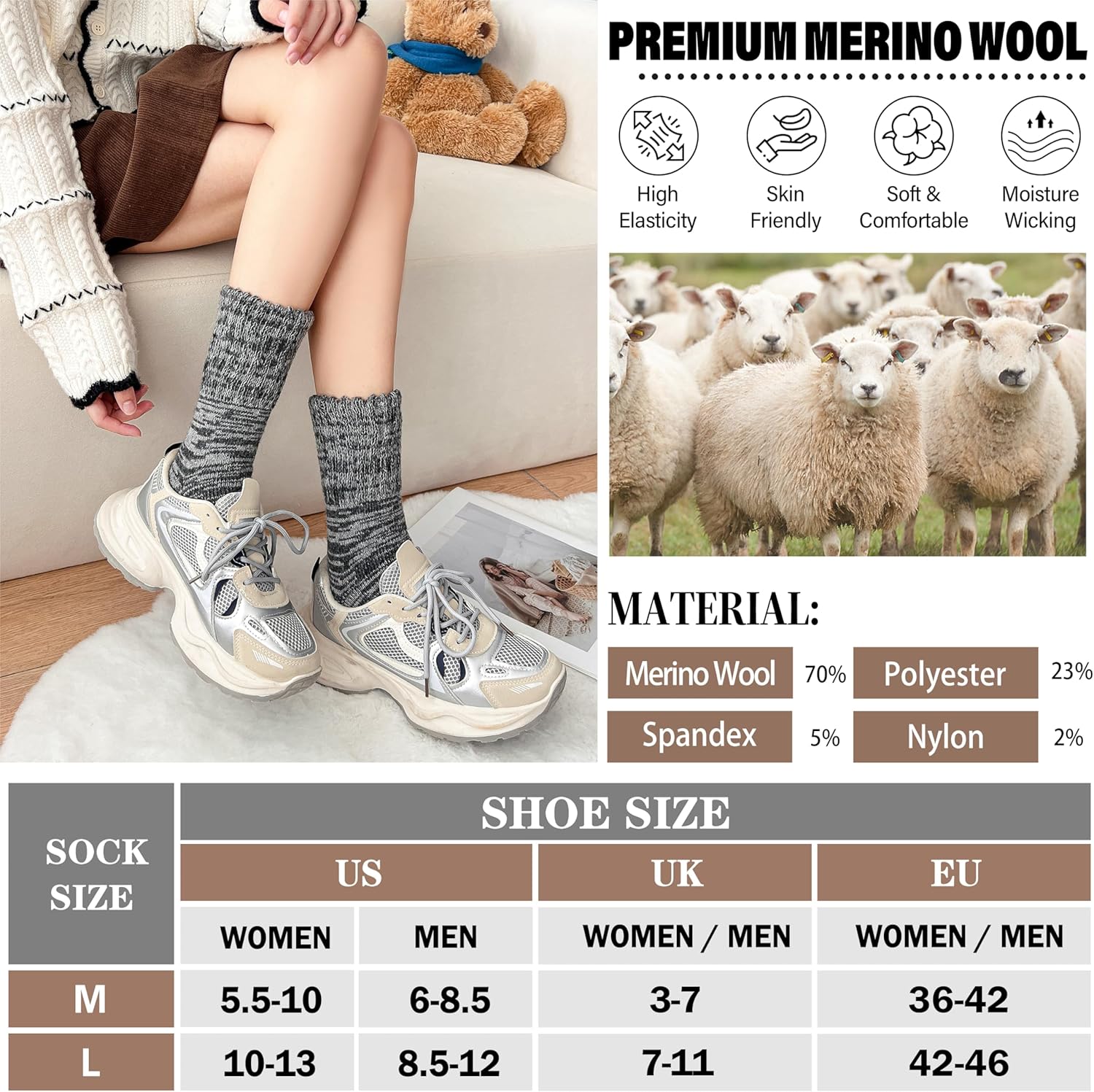 PREMIUM MERINO WOOL

High Elasticity

Skin Friendly

Soft & Comfortable

Moisture Wicking

MATERIAL:

Merino Wool 70%

Polyester 23%

Spandex 5%

Nylon 2%

| SOCK SIZE | SHOE SIZE | | | |
|---|---|---|---|---|
| | US | | UK | EU |
| | WOMEN | MEN | WOMEN / MEN | WOMEN / MEN |
| M | 5.5-10 | 6-8.5 | 3-7 | 36-42 |
| L | 10-13 | 8.5-12 | 7-11 | 42-46 |